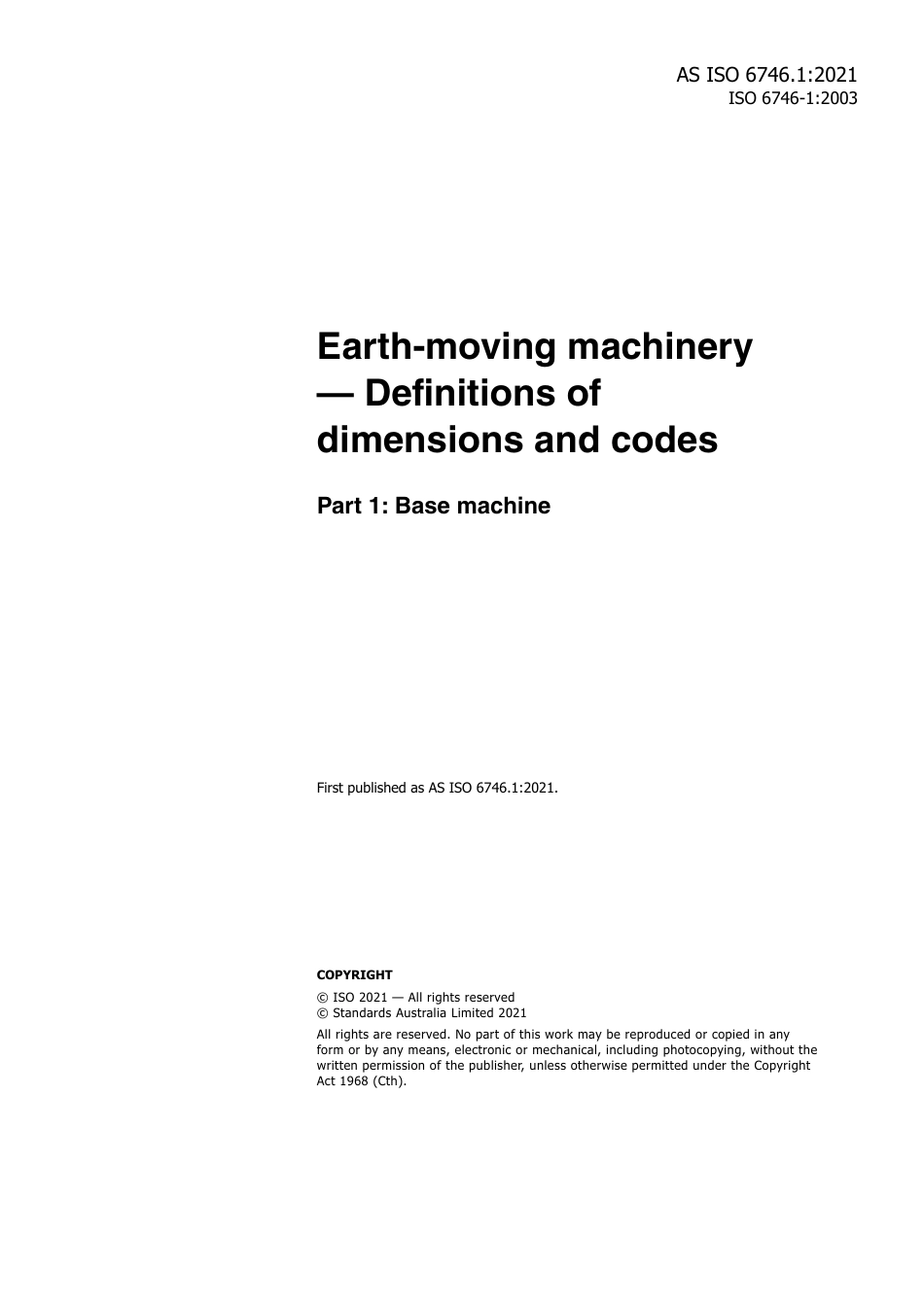 AS ISO 6746.1:2021
ISO 6746-1:2003

Earth-moving machinery — Definitions of dimensions and codes

Part 1: Base machine

First published as AS ISO 6746.1:2021.

COPYRIGHT

© ISO 2021 — All rights reserved
© Standards Australia Limited 2021

All rights are reserved. No part of this work may be reproduced or copied in any form or by any means, electronic or mechanical, including photocopying, without the written permission of the publisher, unless otherwise permitted under the Copyright Act 1968 (Cth).